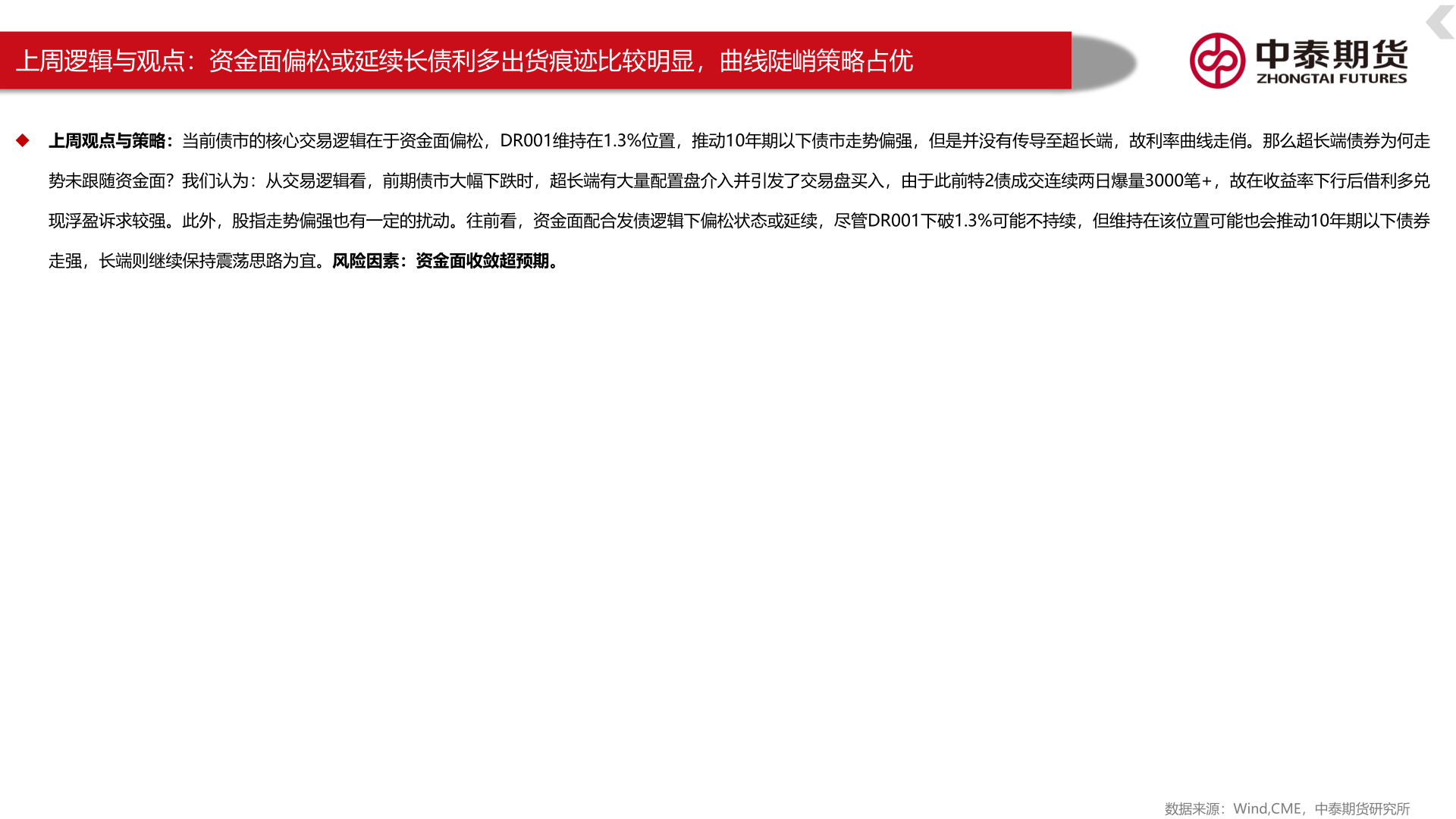 上周逻辑与观点：资金面偏松或延续长债利多出货痕迹比较明显，曲线陡峭策略占优

中泰期货
ZHONGTAI FUTURES

◆ 上周观点与策略：当前债市的核心交易逻辑在于资金面偏松，DR001维持在1.3%位置，推动10年期以下债市走势偏强，但是并没有传导至超长端，故利率曲线走俏。那么超长端债券为何走势未跟随资金面？我们认为：从交易逻辑看，前期债市大幅下跌时，超长端有大量配置盘介入并引发了交易盘买入，由于此前特2债成交连续两日爆量3000笔+，故在收益率下行后借利多兑现浮盈诉求较强。此外，股指走势偏强也有一定的扰动。往前看，资金面配合发债逻辑下偏松状态或延续，尽管DR001下破1.3%可能不持续，但维持在该位置可能也会推动10年期以下债券走强，长端则继续保持震荡思路为宜。风险因素：资金面收敛超预期。

数据来源：Wind,CME，中泰期货研究所